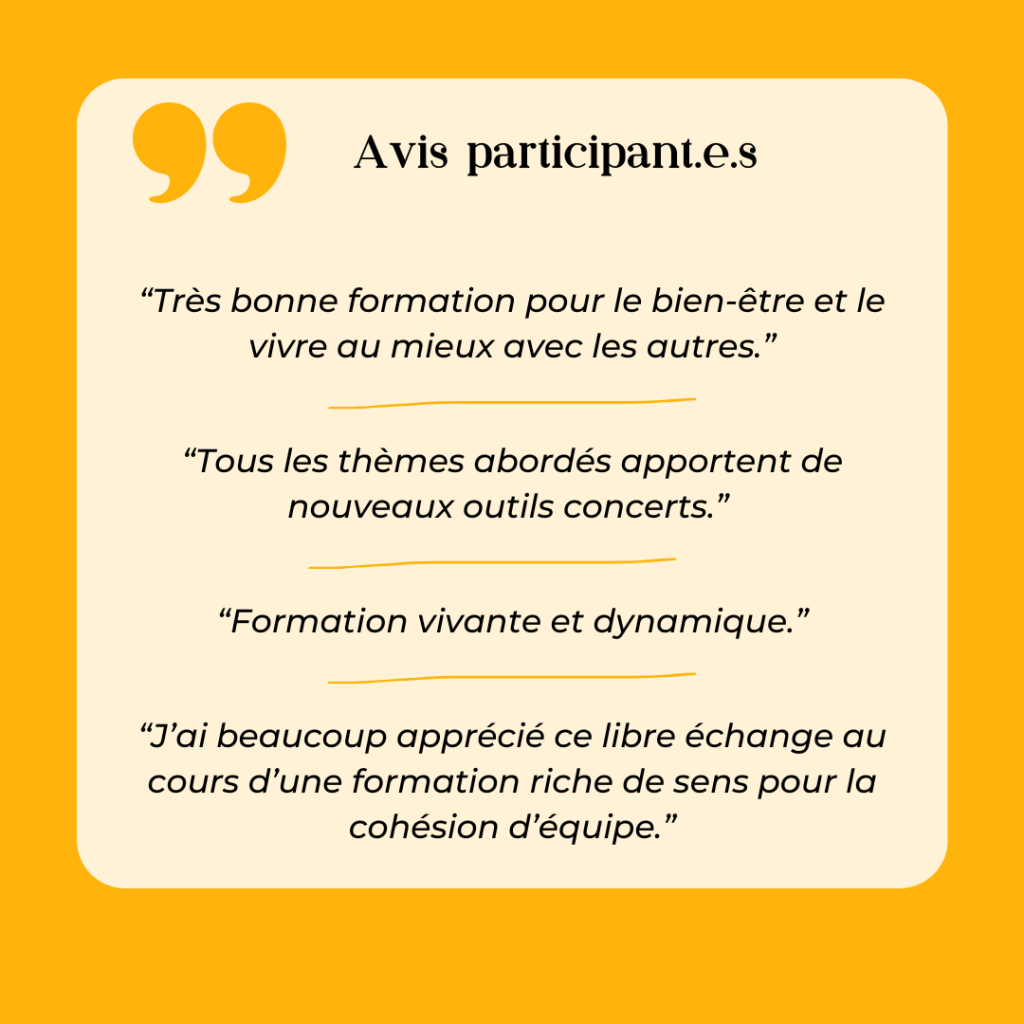 Avis participant.e.s

“Très bonne formation pour le bien-être et le vivre au mieux avec les autres.”

“Tous les thèmes abordés apportent de nouveaux outils concerts.”

“Formation vivante et dynamique.”

“J’ai beaucoup apprécié ce libre échange au cours d’une formation riche de sens pour la cohésion d’équipe.”